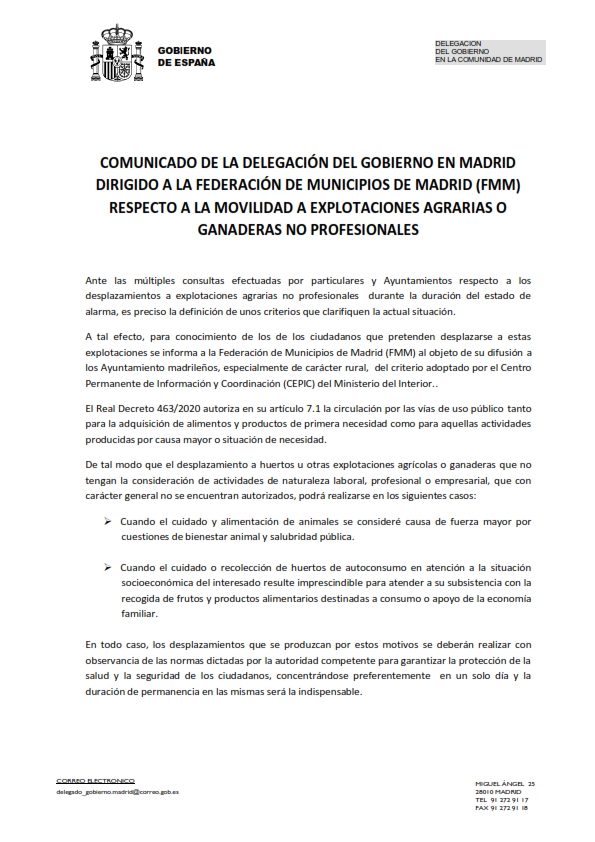 GOBIERNO DE ESPAÑA

DELEGACION
DEL GOBIERNO
EN LA COMUNIDAD DE MADRID

COMUNICADO DE LA DELEGACIÓN DEL GOBIERNO EN MADRID DIRIGIDO A LA FEDERACIÓN DE MUNICIPIOS DE MADRID (FMM) RESPECTO A LA MOVILIDAD A EXPLOTACIONES AGRARIAS O GANADERAS NO PROFESIONALES

Ante las múltiples consultas efectuadas por particulares y Ayuntamientos respecto a los desplazamientos a explotaciones agrarias no profesionales durante la duración del estado de alarma, es preciso la definición de unos criterios que clarifiquen la actual situación.

A tal efecto, para conocimiento de los de los ciudadanos que pretenden desplazarse a estas explotaciones se informa a la Federación de Municipios de Madrid (FMM) al objeto de su difusión a los Ayuntamiento madrileños, especialmente de carácter rural, del criterio adoptado por el Centro Permanente de Información y Coordinación (CEPIC) del Ministerio del Interior..

El Real Decreto 463/2020 autoriza en su artículo 7.1 la circulación por las vías de uso público tanto para la adquisición de alimentos y productos de primera necesidad como para aquellas actividades producidas por causa mayor o situación de necesidad.

De tal modo que el desplazamiento a huertos u otras explotaciones agrícolas o ganaderas que no tengan la consideración de actividades de naturaleza laboral, profesional o empresarial, que con carácter general no se encuentran autorizados, podrá realizarse en los siguientes casos:

➢ Cuando el cuidado y alimentación de animales se consideré causa de fuerza mayor por cuestiones de bienestar animal y salubridad pública.

➢ Cuando el cuidado o recolección de huertos de autoconsumo en atención a la situación socioeconómica del interesado resulte imprescindible para atender a su subsistencia con la recogida de frutos y productos alimentarios destinadas a consumo o apoyo de la economía familiar.

En todo caso, los desplazamientos que se produzcan por estos motivos se deberán realizar con observancia de las normas dictadas por la autoridad competente para garantizar la protección de la salud y la seguridad de los ciudadanos, concentrándose preferentemente en un solo día y la duración de permanencia en las mismas será la indispensable.

CORREO ELECTRÓNICO
delegado_gobierno.madrid@correo.gob.es

MIGUEL ÁNGEL 25
28010 MADRID
TEL 91 272 91 17
FAX 91 272 91 18